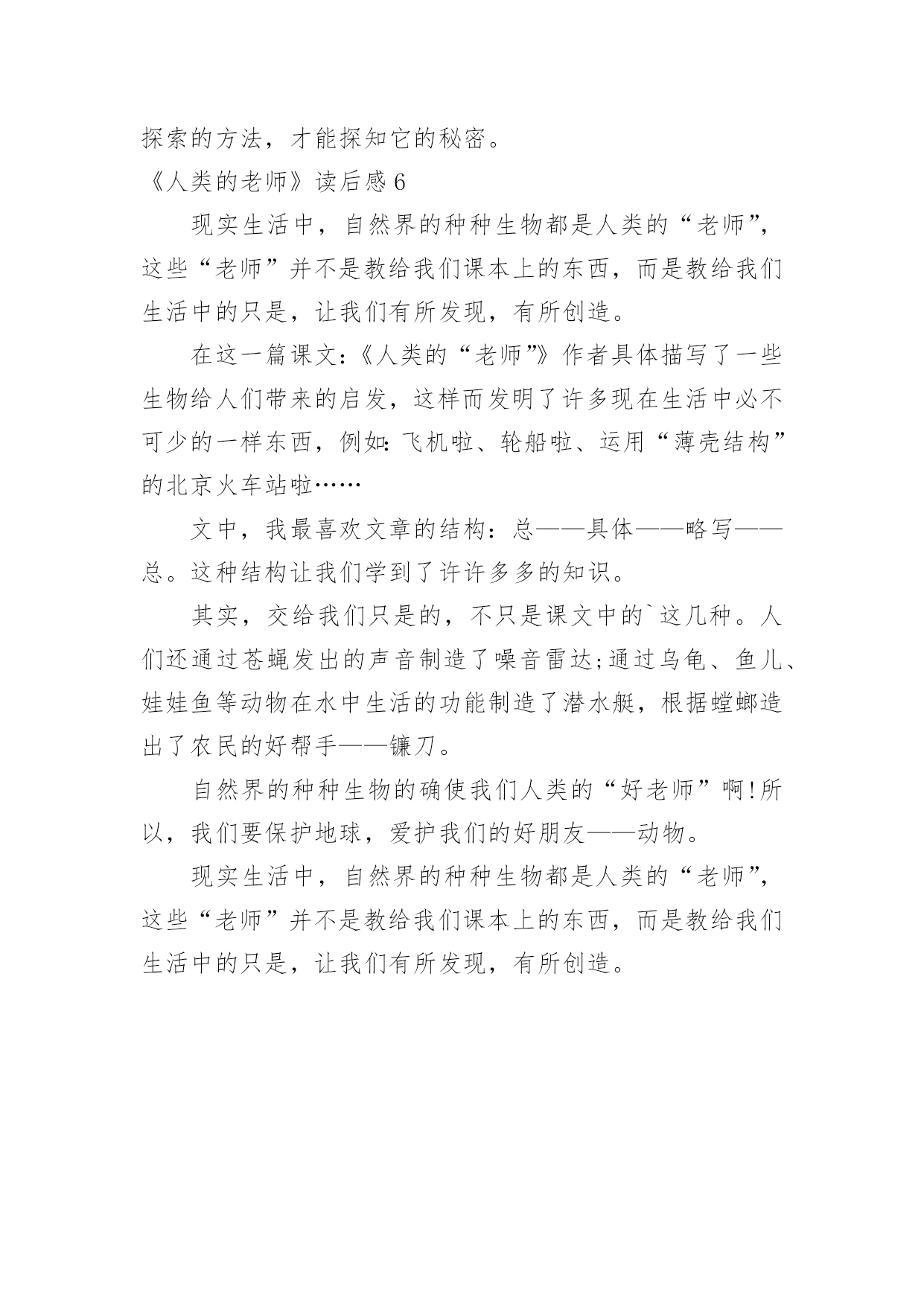 探索的方法，才能探知它的秘密。

《人类的老师》读后感 6

现实生活中，自然界的种种生物都是人类的“老师”，这些“老师”并不是教给我们课本上的东西，而是教给我们生活中的只是，让我们有所发现，有所创造。

在这一篇课文:《人类的“老师”》作者具体描写了一些生物给人们带来的启发，这样而发明了许多现在生活中必不可少的一样东西，例如:飞机啦、轮船啦、运用“薄壳结构”的北京火车站啦……

文中，我最喜欢文章的结构：总——具体——略写——总。这种结构让我们学到了许许多多的知识。

其实，交给我们只是的，不只是课文中的`这几种。人们还通过苍蝇发出的声音制造了噪音雷达;通过乌龟、鱼儿、娃娃鱼等动物在水中生活的功能制造了潜水艇，根据螳螂造出了农民的好帮手——镰刀。

自然界的种种生物的确使我们人类的“好老师”啊!所以，我们要保护地球，爱护我们的好朋友——动物。

现实生活中，自然界的种种生物都是人类的“老师”，这些“老师”并不是教给我们课本上的东西，而是教给我们生活中的只是，让我们有所发现，有所创造。